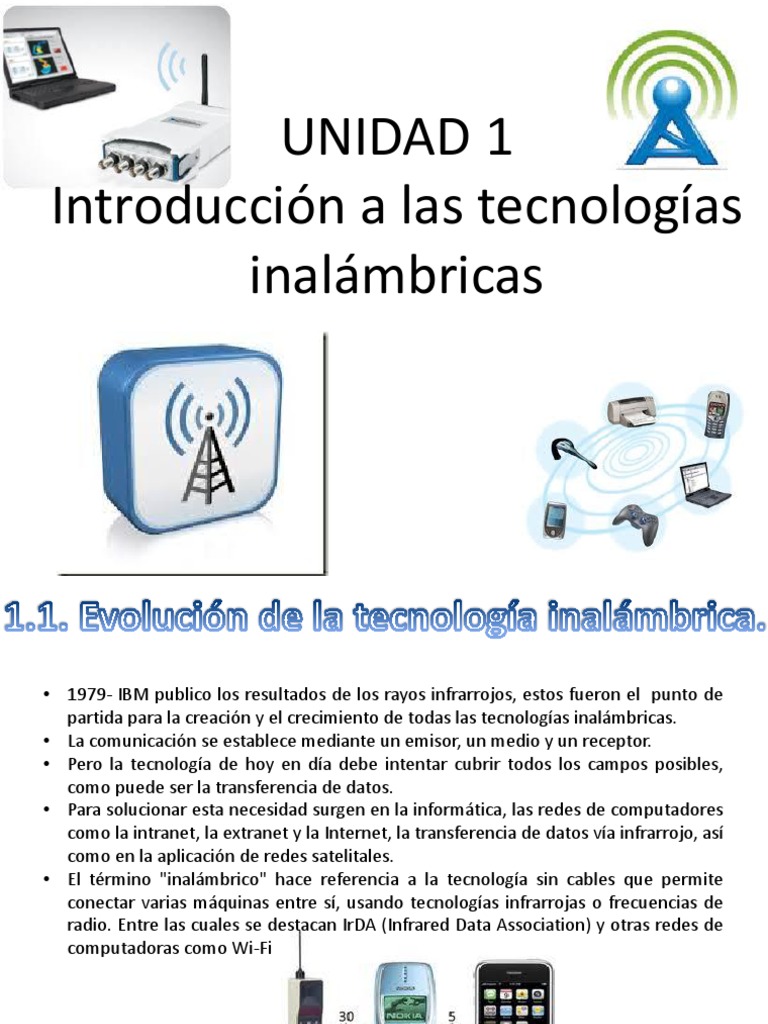 UNIDAD 1
Introducción a las tecnologías inalámbricas

1.1. Evolución de la tecnología inalámbrica.

• 1979- IBM publico los resultados de los rayos infrarrojos, estos fueron el punto de partida para la creación y el crecimiento de todas las tecnologías inalámbricas.
• La comunicación se establece mediante un emisor, un medio y un receptor.
• Pero la tecnología de hoy en día debe intentar cubrir todos los campos posibles, como puede ser la transferencia de datos.
• Para solucionar esta necesidad surgen en la informática, las redes de computadores como la intranet, la extranet y la Internet, la transferencia de datos vía infrarrojo, así como en la aplicación de redes satelitales.
• El término "inalámbrico" hace referencia a la tecnología sin cables que permite conectar varias máquinas entre sí, usando tecnologías infrarrojas o frecuencias de radio. Entre las cuales se destacan IrDA (Infrared Data Association) y otras redes de computadoras como Wi-Fi

30 NOKIA 5